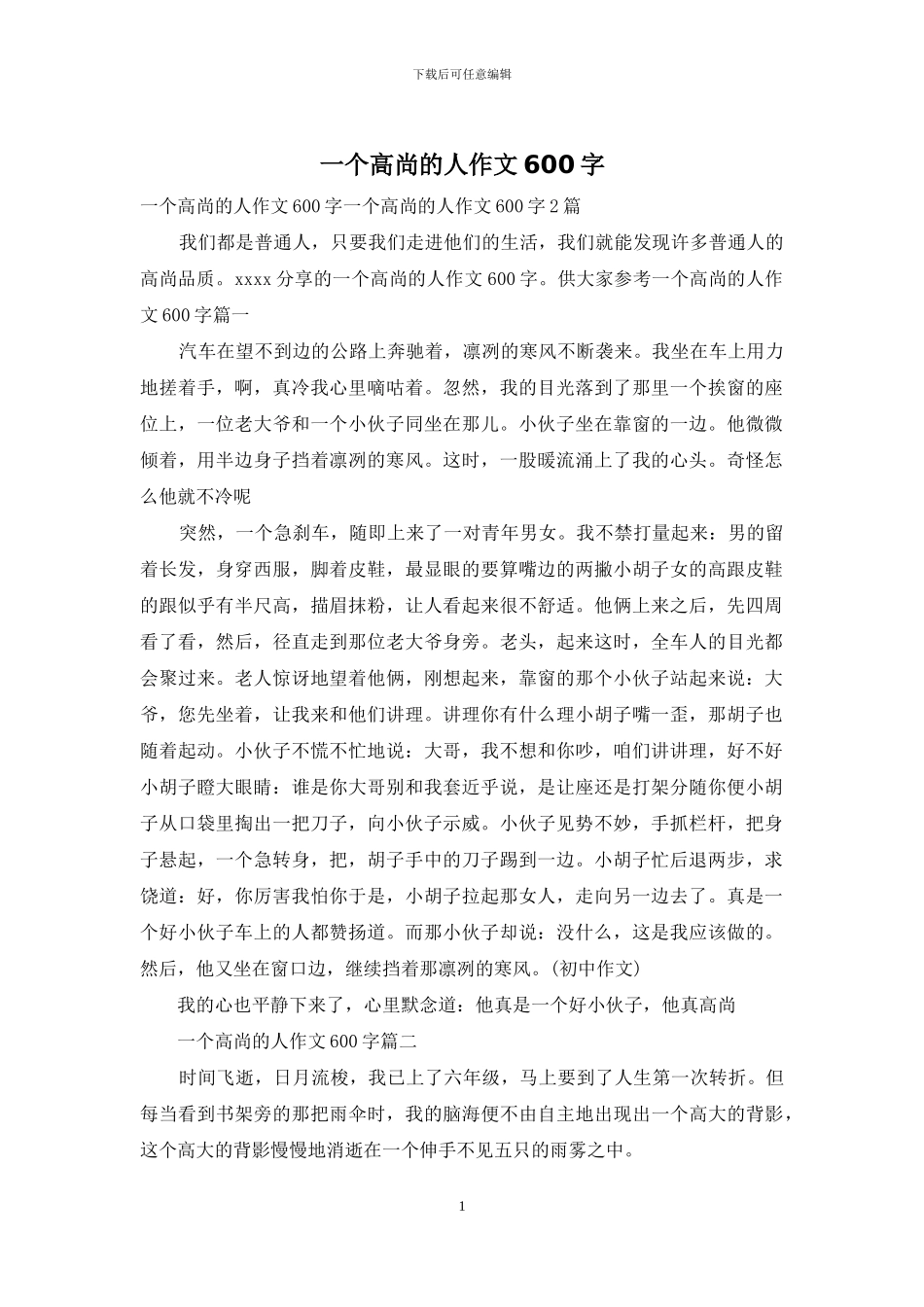 下载后可任意编辑

一个高尚的人作文600字

一个高尚的人作文600字一个高尚的人作文600字2篇

我们都是普通人，只要我们走进他们的生活，我们就能发现许多普通人的高尚品质。xxxx分享的一个高尚的人作文600字。供大家参考一个高尚的人作文600字篇一

汽车在望不到边的公路上奔驰着，凛冽的寒风不断袭来。我坐在车上用力地搓着手，啊，真冷我心里嘀咕着。忽然，我的目光落到了那里一个挨窗的座位上，一位老大爷和一个小伙子同坐在那儿。小伙子坐在靠窗的一边。他微微倾着，用半边身子挡着凛冽的寒风。这时，一股暖流涌上了我的心头。奇怪怎么他就不冷呢

突然，一个急刹车，随即上来了一对青年男女。我不禁打量起来：男的留着长发，身穿西服，脚着皮鞋，最显眼的要算嘴边的两撇小胡子女的高跟皮鞋的跟似乎有半尺高，描眉抹粉，让人看起来很不舒适。他俩上来之后，先四周看了看，然后，径直走到那位老大爷身旁。老头，起来这时，全车人的目光都会聚过来。老人惊讶地望着他俩，刚想起来，靠窗的那个小伙子站起来说：大爷，您先坐着，让我来和他们讲理。讲理你有什么理小胡子嘴一歪，那胡子也随着起动。小伙子不慌不忙地说：大哥，我不想和你吵，咱们讲讲理，好不好小胡子瞪大眼睛：谁是你大哥别和我套近乎说，是让座还是打架分随你便小胡子从口袋里掏出一把刀子，向小伙子示威。小伙子见势不妙，手抓栏杆，把身子悬起，一个急转身，把，胡子手中的刀子踢到一边。小胡子忙后退两步，求饶道：好，你厉害我怕你于是，小胡子拉起那女人，走向另一边去了。真是一个好小伙子车上的人都赞扬道。而那小伙子却说：没什么，这是我应该做的。然后，他又坐在窗口边，继续挡着那凛冽的寒风。(初中作文)

我的心也平静下来了，心里默念道：他真是一个好小伙子，他真高尚

一个高尚的人作文600字篇二

时间飞逝，日月流梭，我已上了六年级，马上要到了人生第一次转折。但每当看到书架旁的那把雨伞时，我的脑海便不由自主地出现出一个高大的背影，这个高大的背影慢慢地消逝在一个伸手不见五只的雨雾之中。

1